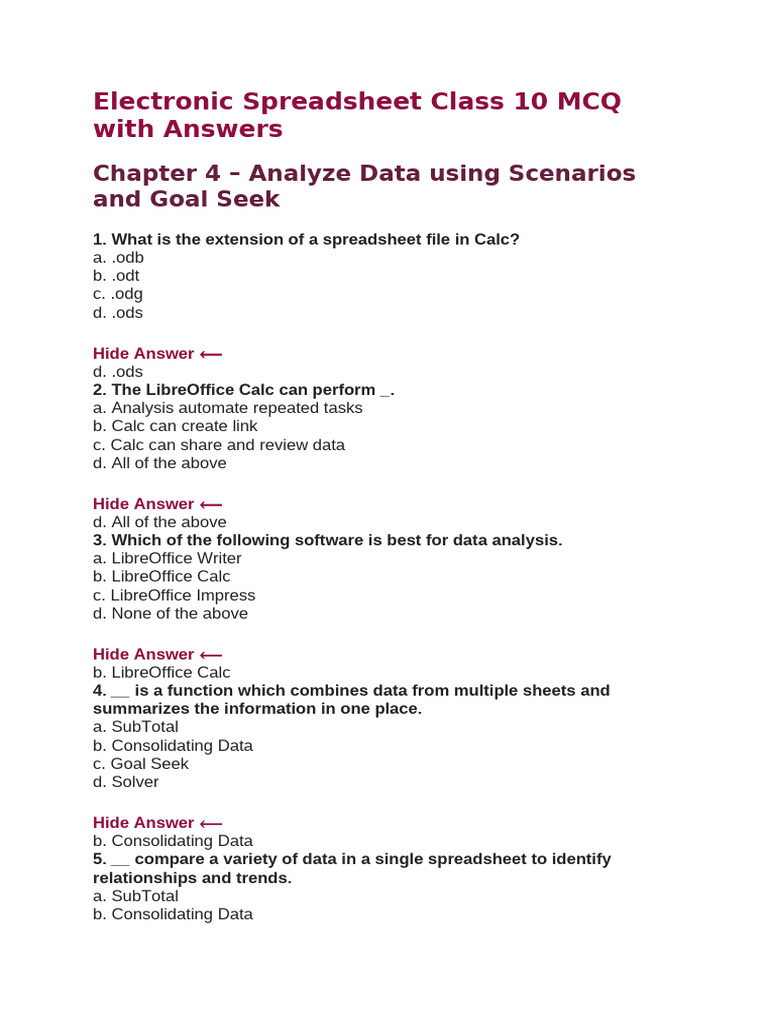 Electronic Spreadsheet Class 10 MCQ with Answers

Chapter 4 – Analyze Data using Scenarios and Goal Seek

1. What is the extension of a spreadsheet file in Calc?
a. .odb
b. .odt
c. .odg
d. .ods

Hide Answer ⟵
d. .ods
2. The LibreOffice Calc can perform _.
a. Analysis automate repeated tasks
b. Calc can create link
c. Calc can share and review data
d. All of the above

Hide Answer ⟵
d. All of the above
3. Which of the following software is best for data analysis.
a. LibreOffice Writer
b. LibreOffice Calc
c. LibreOffice Impress
d. None of the above

Hide Answer ⟵
b. LibreOffice Calc
4. __ is a function which combines data from multiple sheets and summarizes the information in one place.
a. SubTotal
b. Consolidating Data
c. Goal Seek
d. Solver

Hide Answer ⟵
b. Consolidating Data
5. __ compare a variety of data in a single spreadsheet to identify relationships and trends.
a. SubTotal
b. Consolidating Data